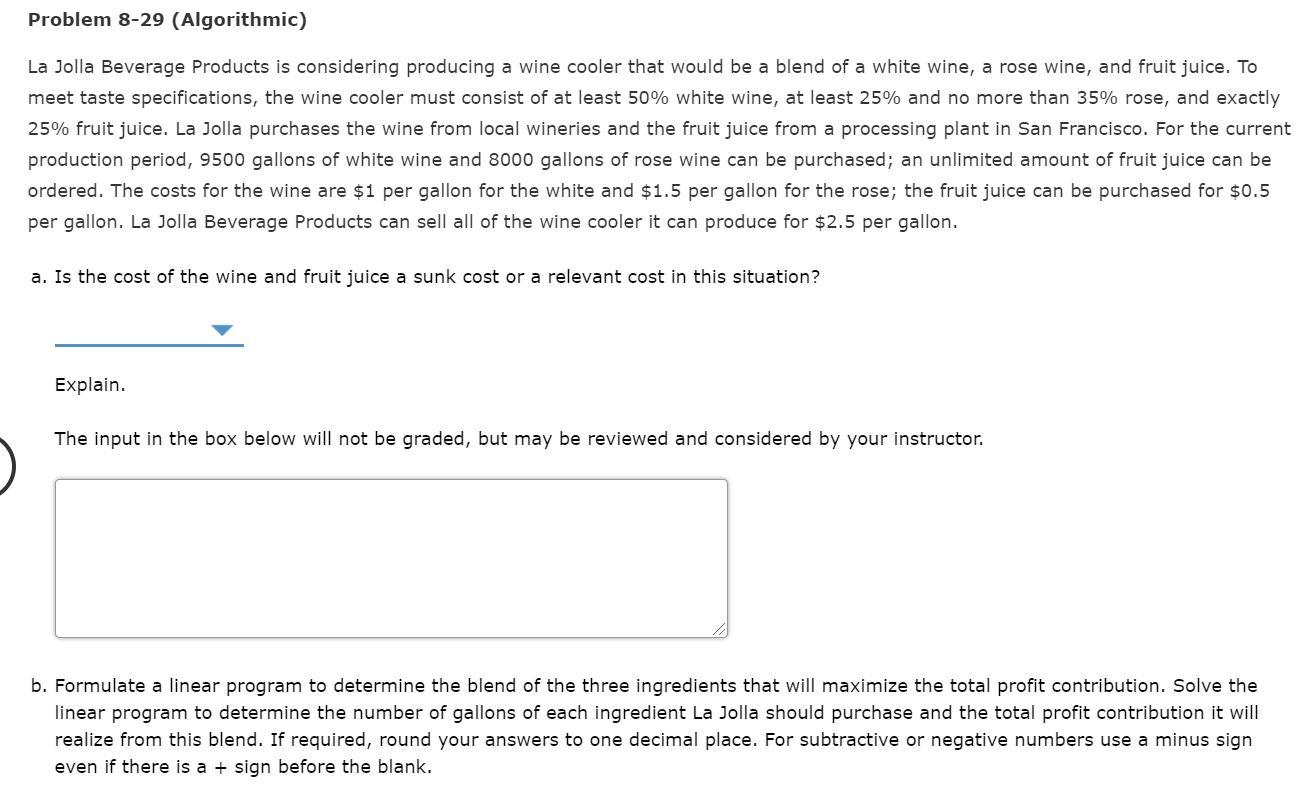 Problem 8-29 (Algorithmic)

La Jolla Beverage Products is considering producing a wine cooler that would be a blend of a white wine, a rose wine, and fruit juice. To meet taste specifications, the wine cooler must consist of at least 50% white wine, at least 25% and no more than 35% rose, and exactly 25% fruit juice. La Jolla purchases the wine from local wineries and the fruit juice from a processing plant in San Francisco. For the current production period, 9500 gallons of white wine and 8000 gallons of rose wine can be purchased; an unlimited amount of fruit juice can be ordered. The costs for the wine are \$1 per gallon for the white and \$1.5 per gallon for the rose; the fruit juice can be purchased for \$0.5 per gallon. La Jolla Beverage Products can sell all of the wine cooler it can produce for \$2.5 per gallon.

a. Is the cost of the wine and fruit juice a sunk cost or a relevant cost in this situation?

Explain.

The input in the box below will not be graded, but may be reviewed and considered by your instructor.

b. Formulate a linear program to determine the blend of the three ingredients that will maximize the total profit contribution. Solve the linear program to determine the number of gallons of each ingredient La Jolla should purchase and the total profit contribution it will realize from this blend. If required, round your answers to one decimal place. For subtractive or negative numbers use a minus sign even if there is a + sign before the blank.